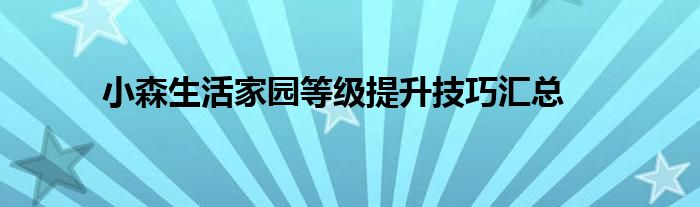 小森生活家园等级提升技巧汇总